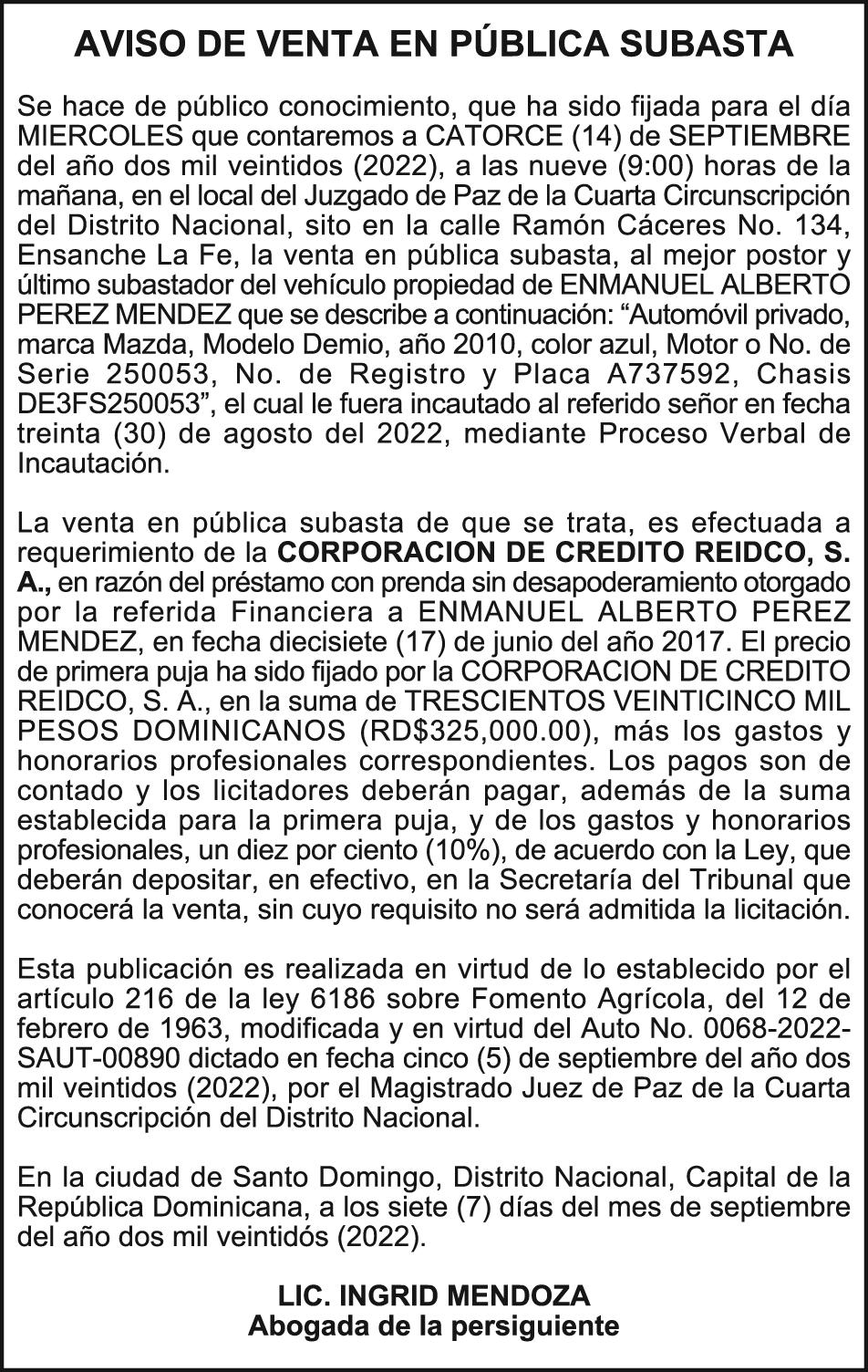 AVISO DE VENTA EN PÚBLICA SUBASTA

Se hace de público conocimiento, que ha sido fijada para el día MIERCOLES que contaremos a CATORCE (14) de SEPTIEMBRE del año dos mil veintidos (2022), a las nueve (9:00) horas de la mañana, en el local del Juzgado de Paz de la Cuarta Circunscripción del Distrito Nacional, sito en la calle Ramón Cáceres No. 134, Ensanche La Fe, la venta en pública subasta, al mejor postor y último subastador del vehículo propiedad de ENMANUEL ALBERTO PEREZ MENDEZ que se describe a continuación: “Automóvil privado, marca Mazda, Modelo Demio, año 2010, color azul, Motor o No. de Serie 250053, No. de Registro y Placa A737592, Chasis DE3FS250053”, el cual le fuera incautado al referido señor en fecha treinta (30) de agosto del 2022, mediante Proceso Verbal de Incautación.

La venta en pública subasta de que se trata, es efectuada a requerimiento de la CORPORACION DE CREDITO REIDCO, S. A., en razón del préstamo con prenda sin desapoderamiento otorgado por la referida Financiera a ENMANUEL ALBERTO PEREZ MENDEZ, en fecha diecisiete (17) de junio del año 2017. El precio de primera puja ha sido fijado por la CORPORACION DE CREDITO REIDCO, S. A., en la suma de TRESCIENTOS VEINTICINCO MIL PESOS DOMINICANOS (RD$325,000.00), más los gastos y honorarios profesionales correspondientes. Los pagos son de contado y los licitadores deberán pagar, además de la suma establecida para la primera puja, y de los gastos y honorarios profesionales, un diez por ciento (10%), de acuerdo con la Ley, que deberán depositar, en efectivo, en la Secretaría del Tribunal que conocerá la venta, sin cuyo requisito no será admitida la licitación.

Esta publicación es realizada en virtud de lo establecido por el artículo 216 de la ley 6186 sobre Fomento Agrícola, del 12 de febrero de 1963, modificada y en virtud del Auto No. 0068-2022-SAUT-00890 dictado en fecha cinco (5) de septiembre del año dos mil veintidos (2022), por el Magistrado Juez de Paz de la Cuarta Circunscripción del Distrito Nacional.

En la ciudad de Santo Domingo, Distrito Nacional, Capital de la República Dominicana, a los siete (7) días del mes de septiembre del año dos mil veintidós (2022).

LIC. INGRID MENDOZA
Abogada de la persiguiente